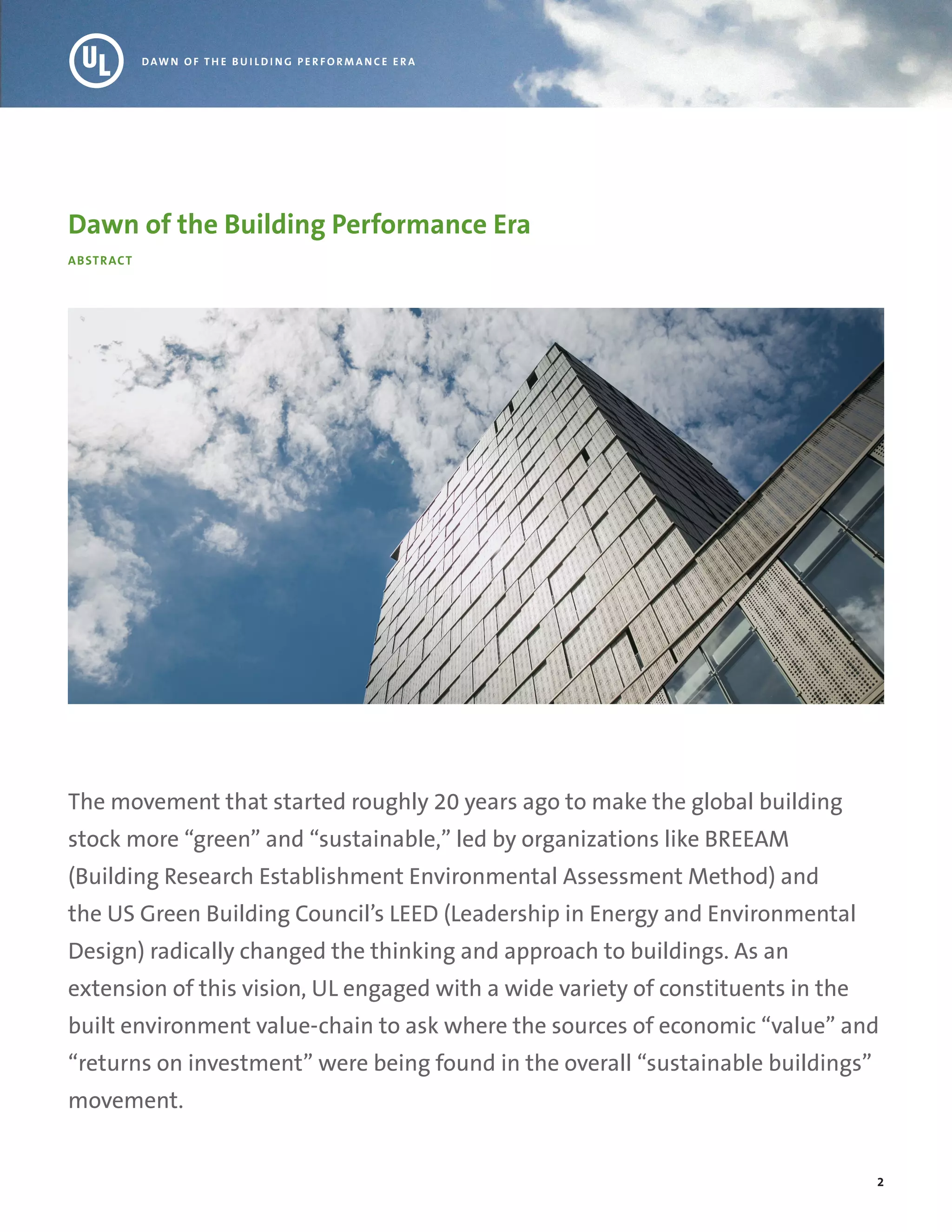 UL

DAWN OF THE BUILDING PERFORMANCE ERA

Dawn of the Building Performance Era

ABSTRACT

The movement that started roughly 20 years ago to make the global building stock more “green” and “sustainable,” led by organizations like BREEAM (Building Research Establishment Environmental Assessment Method) and the US Green Building Council’s LEED (Leadership in Energy and Environmental Design) radically changed the thinking and approach to buildings. As an extension of this vision, UL engaged with a wide variety of constituents in the built environment value-chain to ask where the sources of economic “value” and “returns on investment” were being found in the overall “sustainable buildings” movement.

2